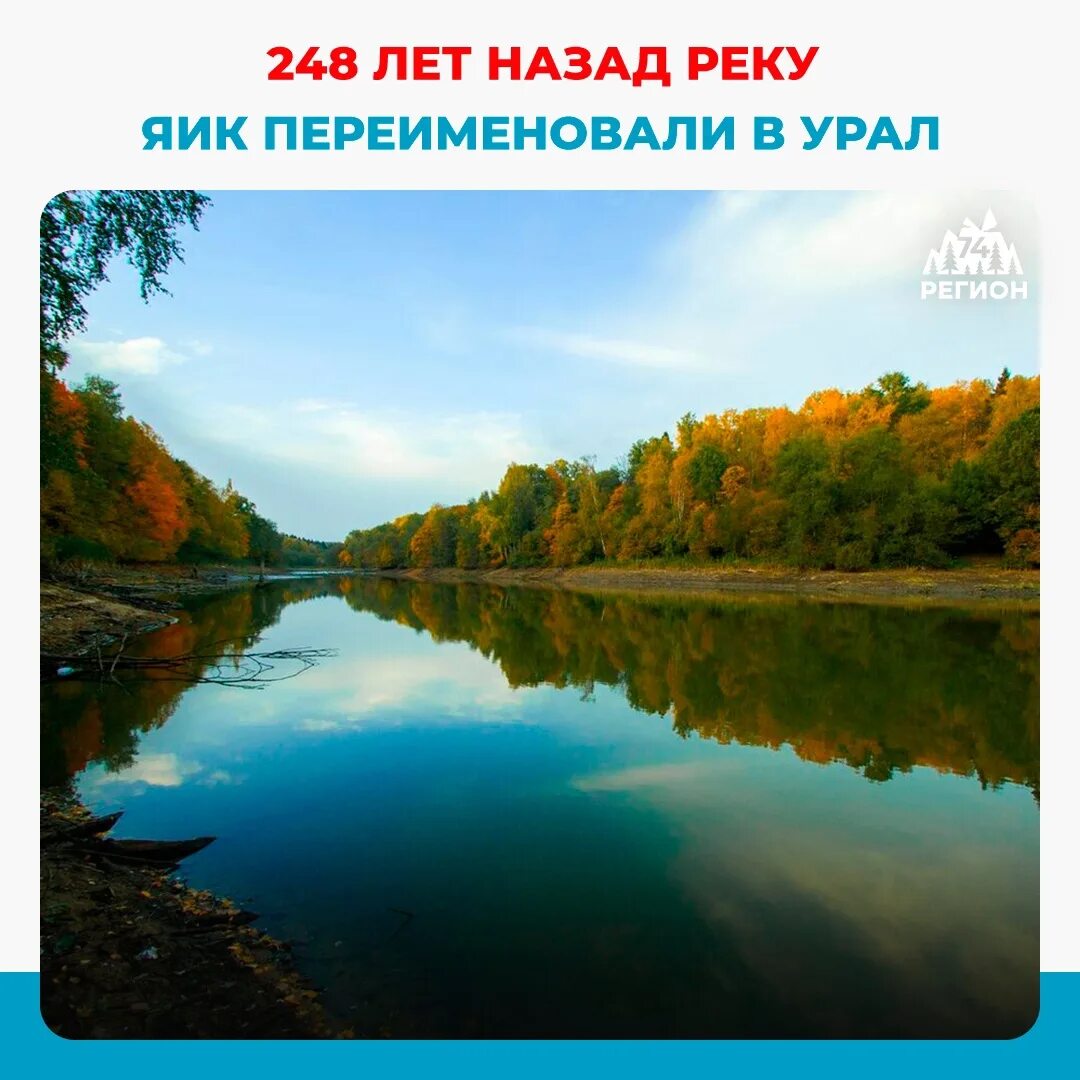 248 ЛЕТ НАЗАД РЕКУ
ЯИК ПЕРЕИМЕНОВАЛИ В УРАЛ

74
РЕГИОН